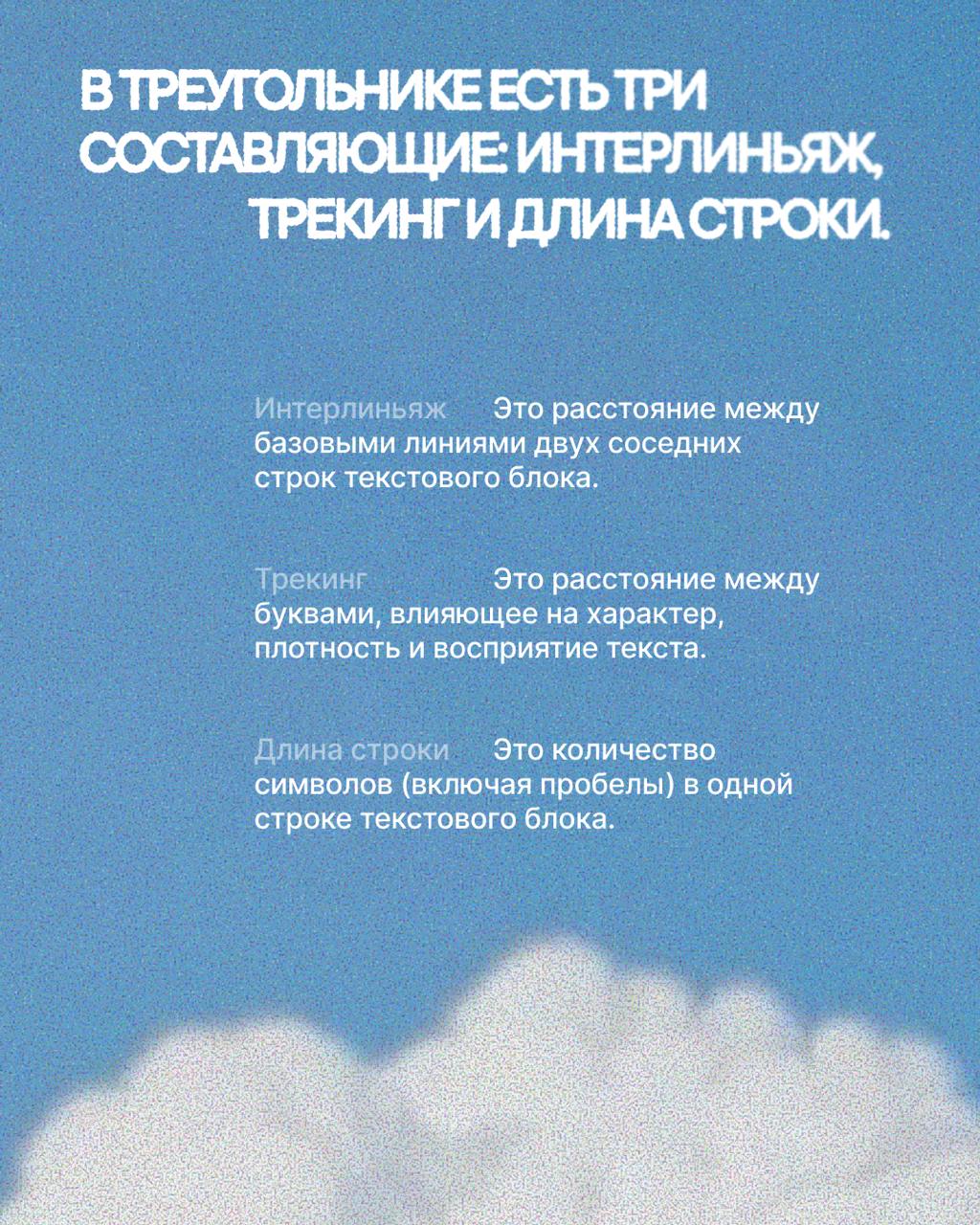 В ТРЕУГОЛЬНИКЕ ЕСТЬ ТРИ СОСТАВЛЯЮЩИЕ: ИНТЕРЛИНЬЯЖ, ТРЕКИНГ И ДЛИНА СТРОКИ.

Интерлиньяж Это расстояние между базовыми линиями двух соседних строк текстового блока.

Трекинг Это расстояние между буквами, влияющее на характер, плотность и восприятие текста.

Длина строки Это количество символов (включая пробелы) в одной строке текстового блока.